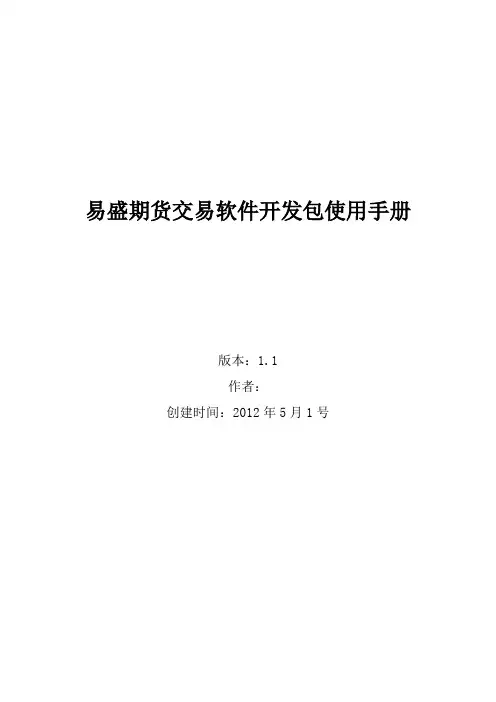 易盛期货交易软件开发包使用手册

版本：1.1
作者：
创建时间：2012年5月1号